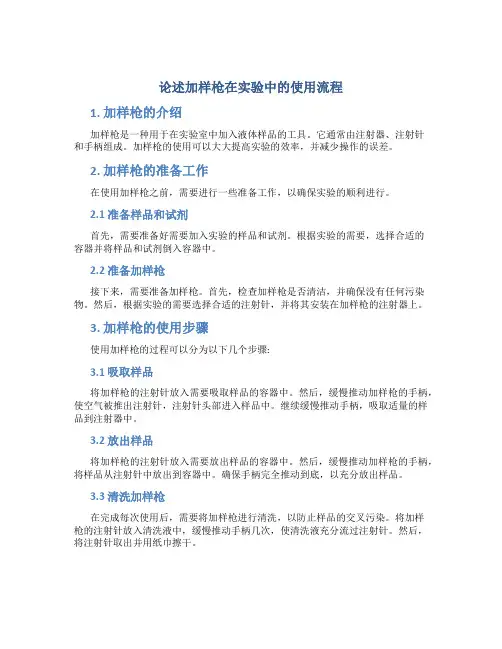 论述加样枪在实验中的使用流程

1. 加样枪的介绍

加样枪是一种用于在实验室中加入液体样品的工具。它通常由注射器、注射针和手柄组成。加样枪的使用可以大大提高实验的效率，并减少操作的误差。

2. 加样枪的准备工作

在使用加样枪之前，需要进行一些准备工作，以确保实验的顺利进行。

2.1 准备样品和试剂

首先，需要准备好需要加入实验的样品和试剂。根据实验的需要，选择合适的容器并将样品和试剂倒入容器中。

2.2 准备加样枪

接下来，需要准备加样枪。首先，检查加样枪是否清洁，并确保没有任何污染物。然后，根据实验的需要选择合适的注射针，并将其安装在加样枪的注射器上。

3. 加样枪的使用步骤

使用加样枪的过程可以分为以下几个步骤:

3.1 吸取样品

将加样枪的注射针放入需要吸取样品的容器中。然后，缓慢推动加样枪的手柄，使空气被推出注射针，注射针头部进入样品中。继续缓慢推动手柄，吸取适量的样品到注射器中。

3.2 放出样品

将加样枪的注射针放入需要放出样品的容器中。然后，缓慢推动加样枪的手柄，将样品从注射针中放出到容器中。确保手柄完全推动到底，以充分放出样品。

3.3 清洗加样枪

在完成每次使用后，需要将加样枪进行清洗，以防止样品的交叉污染。将加样枪的注射针放入清洗液中，缓慢推动手柄几次，使清洗液充分流过注射针。然后，将注射针取出并用纸巾擦干。